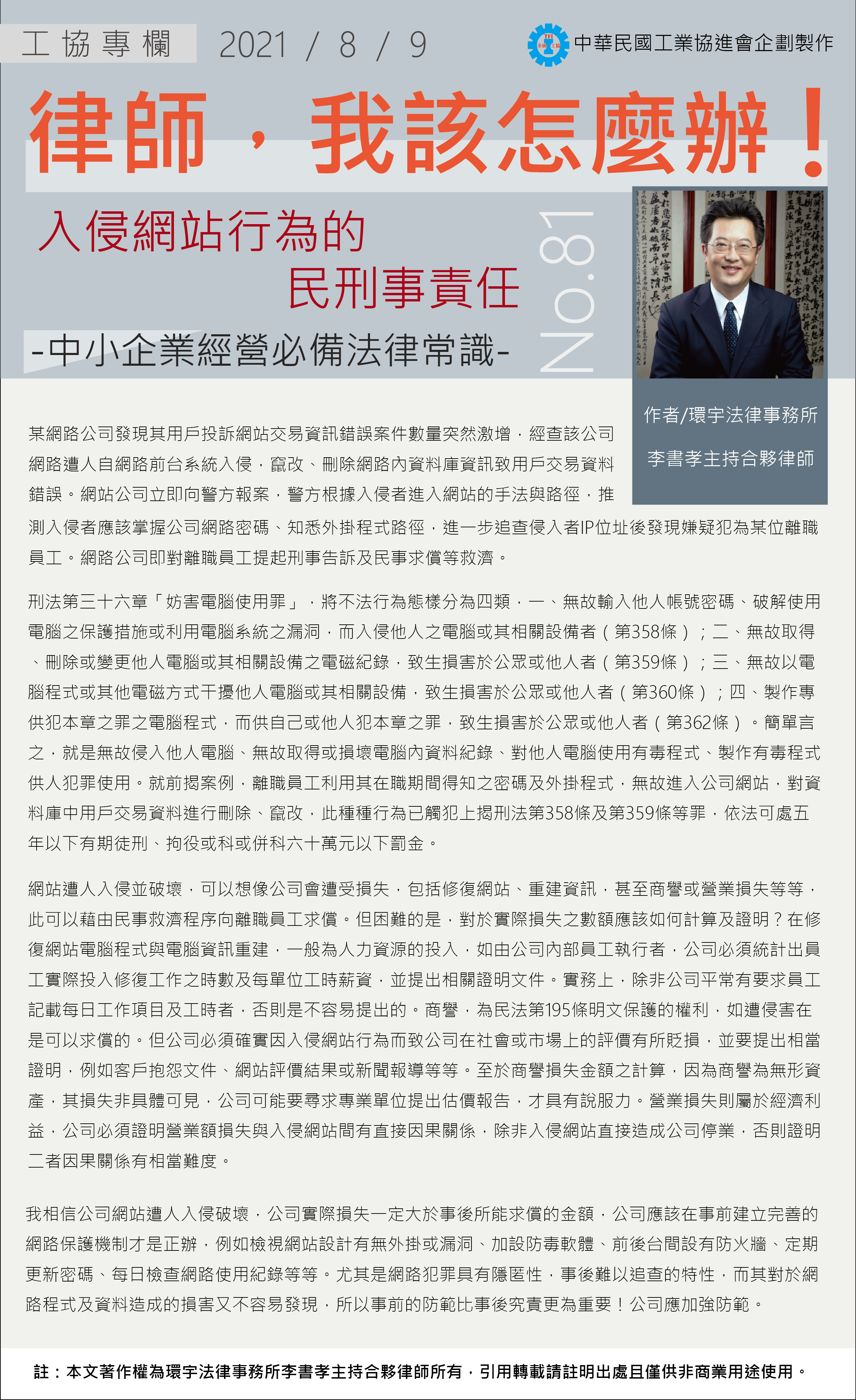 工協專欄 2021 / 8 / 9

中華民國工業協進會企劃製作

律師，我該怎麼辦！

入侵網站行為的民刑事責任

-中小企業經營必備法律常識-

No.81

作者/環宇法律事務所

李書孝主持合夥律師

某網路公司發現其用戶投訴網站交易資訊錯誤案件數量突然激增，經查該公司網路遭人自網路前台系統入侵，竄改、刪除網路內資料庫資訊致用戶交易資料錯誤。網站公司立即向警方報案，警方根據入侵者進入網站的手法與路徑，推測入侵者應該掌握公司網路密碼、知悉外掛程式路徑，進一步追查侵入者IP位址後發現嫌疑犯為某位離職員工。網路公司即對離職員工提起刑事告訴及民事求償等救濟。

刑法第三十六章「妨害電腦使用罪」，將不法行為態樣分為四類，一、無故輸入他人帳號密碼、破解使用電腦之保護措施或利用電腦系統之漏洞，而入侵他人之電腦或其相關設備者（第358條）；二、無故取得、刪除或變更他人電腦或其相關設備之電磁紀錄，致生損害於公眾或他人者（第359條）；三、無故以電腦程式或其他電磁方式干擾他人電腦或其相關設備，致生損害於公眾或他人者（第360條）；四、製作專供犯本章之罪之電腦程式，而供自己或他人犯本章之罪，致生損害於公眾或他人者（第362條）。簡單言之，就是無故侵入他人電腦、無故取得或損壞電腦內資料紀錄、對他人電腦使用有毒程式、製作有毒程式供人犯罪使用。就前揭案例，離職員工利用其在職期間得知之密碼及外掛程式，無故進入公司網站，對資料庫中用戶交易資料進行刪除、竄改，此種種行為已觸犯上揭刑法第358條及第359條等罪，依法可處五年以下有期徒刑、拘役或科或併科六十萬元以下罰金。

網站遭人入侵並破壞，可以想像公司會遭受損失，包括修復網站、重建資訊，甚至商譽或營業損失等等，此可以藉由民事救濟程序向離職員工求償。但困難的是，對於實際損失之數額應該如何計算及證明？在修復網站電腦程式與電腦資訊重建，一般為人力資源的投入，如由公司內部員工執行者，公司必須統計出員工實際投入修復工作之時數及每單位工時薪資，並提出相關證明文件。實務上，除非公司平常有要求員工記載每日工作項目及工時者，否則是不容易提出的。商譽，為民法第195條明文保護的權利，如遭侵害在是可以求償的。但公司必須確實因入侵網站行為而致公司在社會或市場上的評價有所貶損，並要提出相當證明，例如客戶抱怨文件、網站評價結果或新聞報導等等。至於商譽損失金額之計算，因為商譽為無形資產，其損失非具體可見，公司可能要尋求專業單位提出估價報告，才具有說服力。營業損失則屬於經濟利益，公司必須證明營業額損失與入侵網站間有直接因果關係，除非入侵網站直接造成公司停業，否則證明二者因果關係有相當難度。

我相信公司網站遭人入侵破壞，公司實際損失一定大於事後所能求償的金額，公司應該在事前建立完善的網路保護機制才是正辦，例如檢視網站設計有無外掛或漏洞、加設防毒軟體、前後台間設有防火牆、定期更新密碼、每日檢查網路使用紀錄等等。尤其是網路犯罪具有隱匿性，事後難以追查的特性，而其對於網路程式及資料造成的損害又不容易發現，所以事前的防範比事後究責更為重要！公司應加強防範。

註：本文著作權為環宇法律事務所李書孝主持合夥律師所有，引用轉載請註明出處且僅供非商業用途使用。